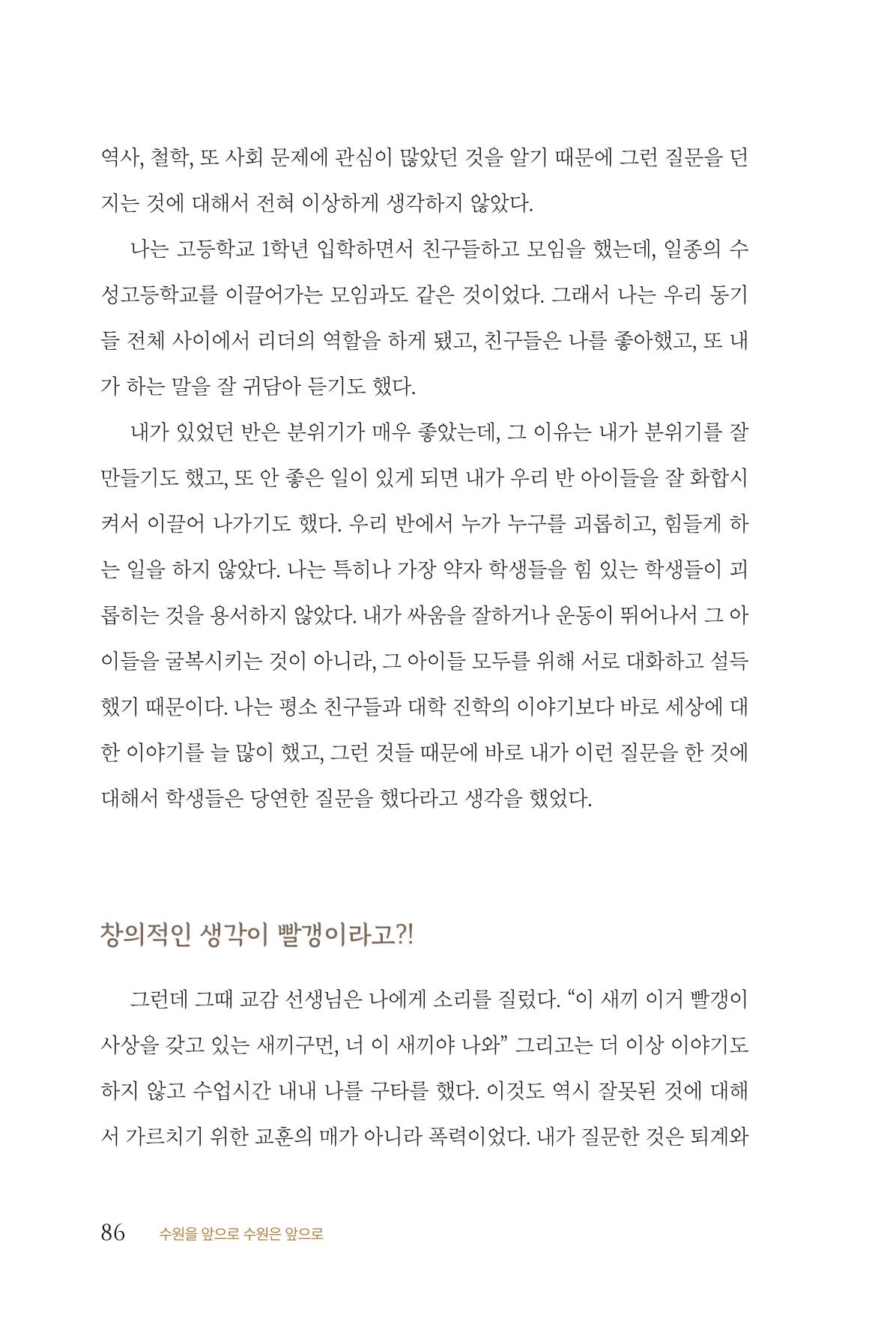 역사, 철학, 또 사회 문제에 관심이 많았던 것을 알기 때문에 그런 질문을 던지는 것에 대해서 전혀 이상하게 생각하지 않았다.

나는 고등학교 1학년 입학하면서 친구들하고 모임을 했는데, 일종의 수성고등학교를 이끌어가는 모임과도 같은 것이었다. 그래서 나는 우리 동기들 전체 사이에서 리더의 역할을 하게 됐고, 친구들은 나를 좋아했고, 또 내가 하는 말을 잘 귀담아 듣기도 했다.

내가 있었던 반은 분위기가 매우 좋았는데, 그 이유는 내가 분위기를 잘 만들기도 했고, 또 안 좋은 일이 있게 되면 내가 우리 반 아이들을 잘 화합시켜서 이끌어 나가기도 했다. 우리 반에서 누가 누구를 괴롭히고, 힘들게 하는 일을 하지 않았다. 나는 특히나 가장 약자 학생들을 힘 있는 학생들이 괴롭히는 것을 용서하지 않았다. 내가 싸움을 잘하거나 운동이 뛰어나서 그 아이들을 굴복시키는 것이 아니라, 그 아이들 모두를 위해 서로 대화하고 설득했기 때문이다. 나는 평소 친구들과 대학 진학의 이야기보다 바로 세상에 대한 이야기를 늘 많이 했고, 그런 것들 때문에 바로 내가 이런 질문을 한 것에 대해서 학생들은 당연한 질문을 했다라고 생각을 했었다.

창의적인 생각이 빨갱이라고?!

그런데 그때 교감 선생님은 나에게 소리를 질렀다. "이 새끼 이거 빨갱이 사상을 갖고 있는 새끼구먼, 너 이 새끼야 나와" 그리고는 더 이상 이야기도 하지 않고 수업시간 내내 나를 구타를 했다. 이것도 역시 잘못된 것에 대해서 가르치기 위한 교훈의 매가 아니라 폭력이었다. 내가 질문한 것은 퇴계와

86 수원을 앞으로 수원은 앞으로